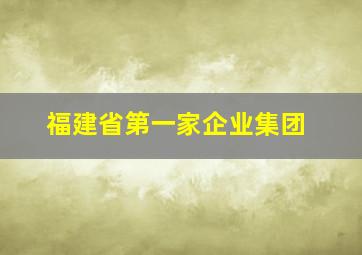 福建省第一家企业集团